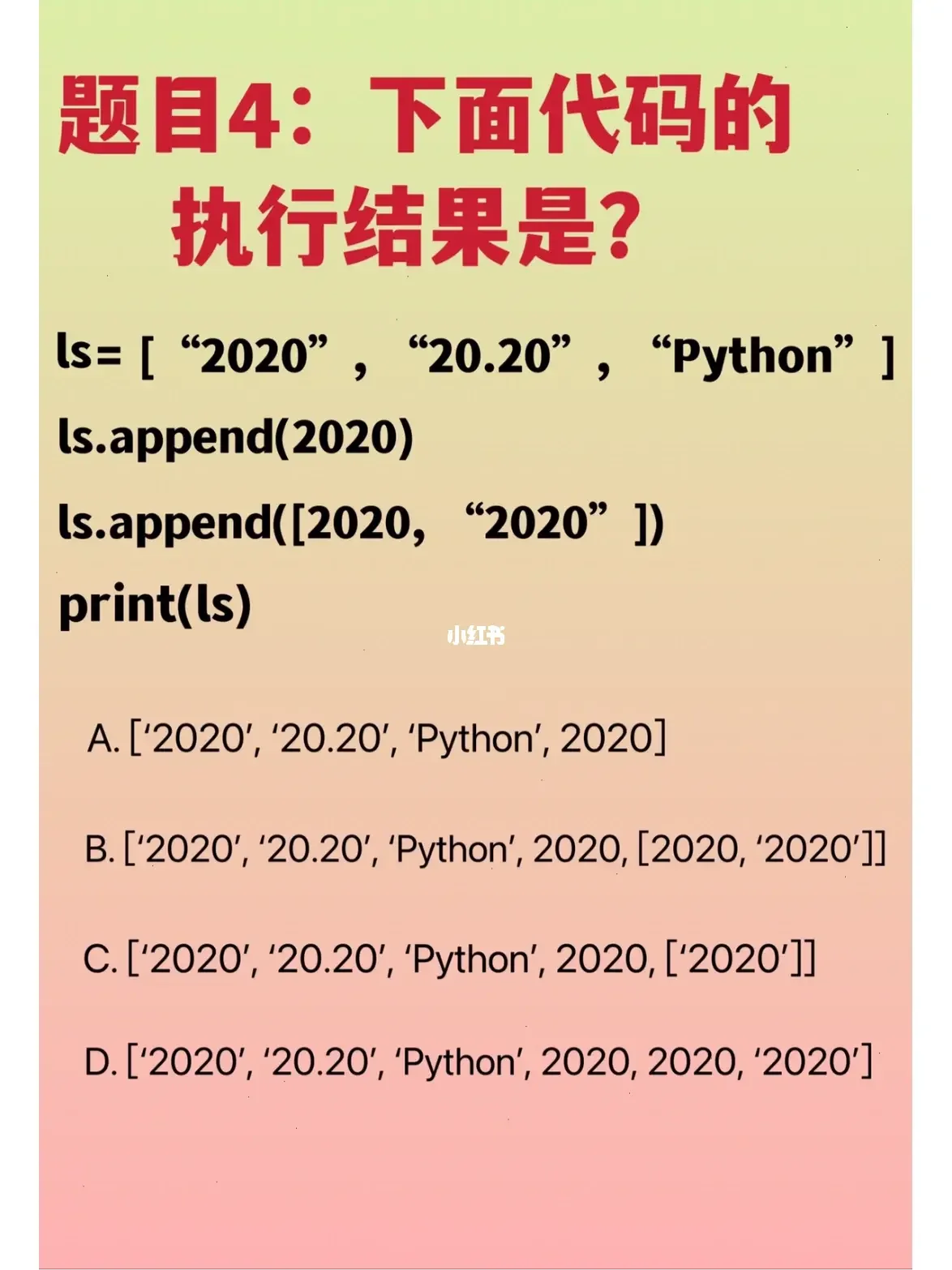 题目4：下面代码的执行结果是?

ls= [ “2020” , “20.20” , “Python” ]
ls.append(2020)
ls.append([2020, “2020” ])
print(ls)

小红书

A. [‘2020’, ‘20.20’, ‘Python’, 2020]

B. [‘2020’, ‘20.20’, ‘Python’, 2020, [2020, ‘2020’]]

C. [‘2020’, ‘20.20’, ‘Python’, 2020, [‘2020’]]

D. [‘2020’, ‘20.20’, ‘Python’, 2020, 2020, ‘2020’]